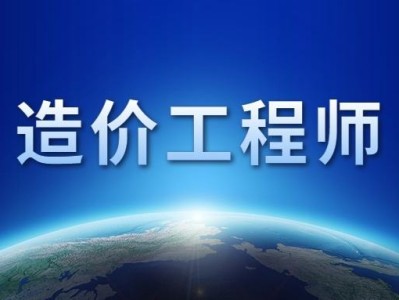 造价工程师